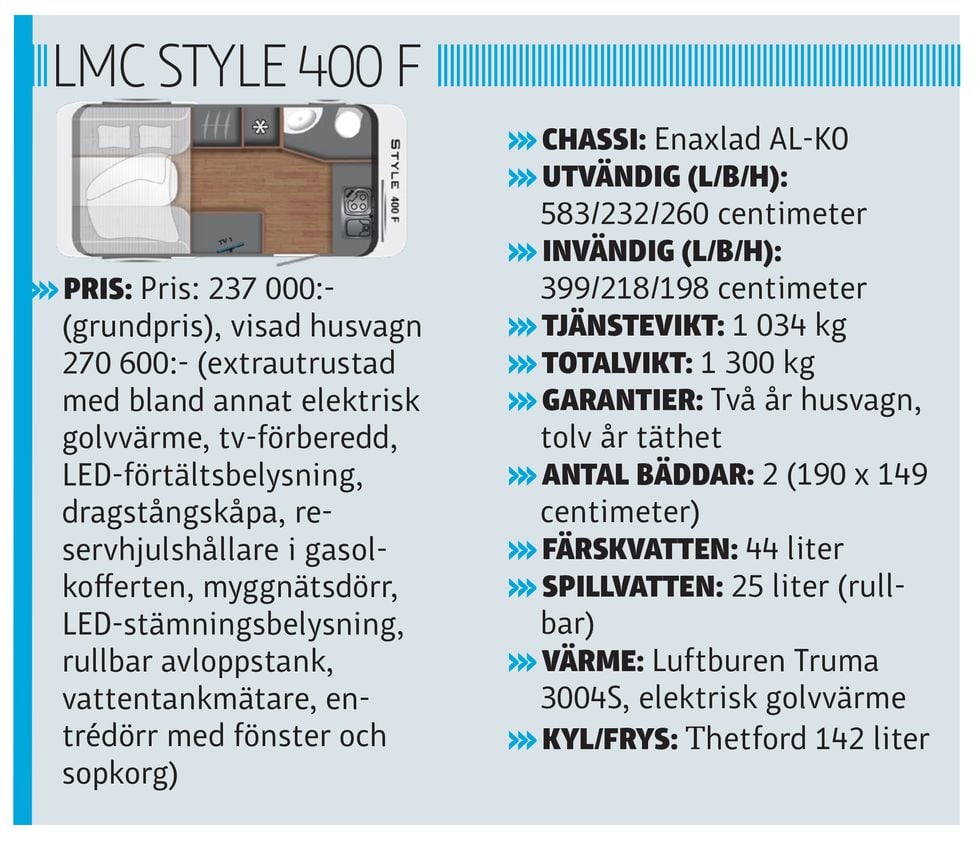 LMC STYLE 400 F

STYLE 400 F

»» PRIS: Pris: 237 000:- (grundpris), visad husvagn 270 600:- (extrautrustad med bland annat elektrisk golvvärme, tv-förberedd, LED-förtältsbelysning, dragstångskåpa, reservhjulshållare i gasolkofferten, myggnätsdörr, LED-stämningsbelysning, rullbar avloppstank, vattentankmätare, entrédörr med fönster och sopkorg)

»» CHASSI: Enaxlad AL-KO

»» UTVÄNDIG (L/B/H): 583/232/260 centimeter

»» INVÄNDIG (L/B/H): 399/218/198 centimeter

»» TJÄNSTEVIKT: 1 034 kg

»» TOTALVIKT: 1 300 kg

»» GARANTIER: Två år husvagn, tolv år täthet

»» ANTAL BÄDDAR: 2 (190 x 149 centimeter)

»» FÄRSKVATTEN: 44 liter

»» SPILLVATTEN: 25 liter (rullbar)

»» VÄRME: Luftburen Truma 3004S, elektrisk golvvärme

»» KYL/FRYS: Thetford 142 liter